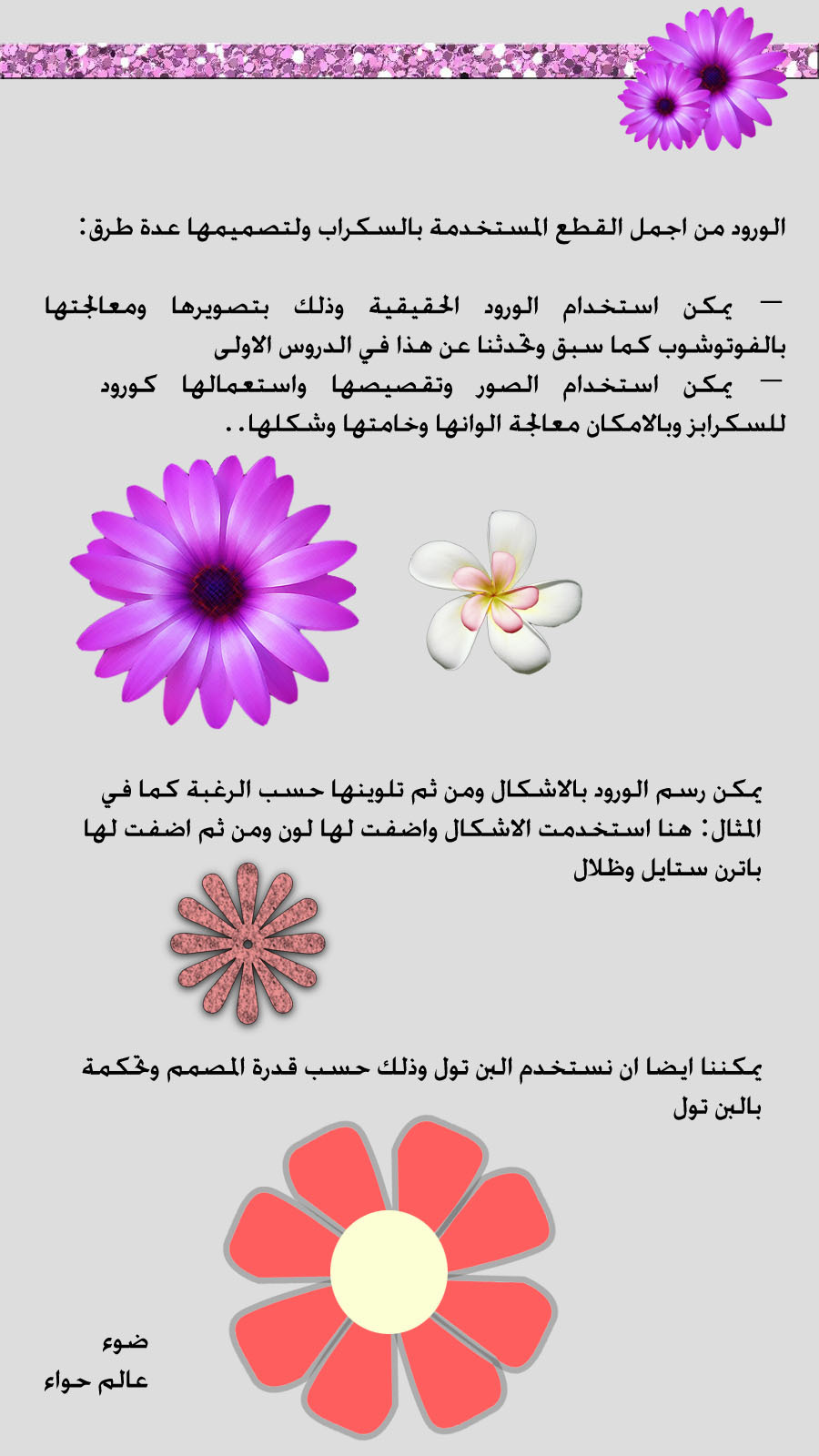 الورود من اجمل القطع المستخدمة بالسكراب ولتصميمها عدة طرق:

– يمكن استخدام الورود الحقيقية وذلك بتصويرها ومعالجتها بالفوتوشوب كما سبق وتحدثنا عن هذا في الدروس الاولى
– يمكن استخدام الصور وتقصيصها واستعمالها كورود للسكرابز وبالامكان معالجة الوانها وخامتها وشكلها..

يمكن رسم الورود بالاشكال ومن ثم تلوينها حسب الرغبة كما في المثال: هنا استخدمت الاشكال واضفت لها لون ومن ثم اضفت لها باترن ستايل وظلال

يمكننا ايضا ان نستخدم البن تول وذلك حسب قدرة المصمم وتحكمة بالبن تول

ضوء
عالم حواء